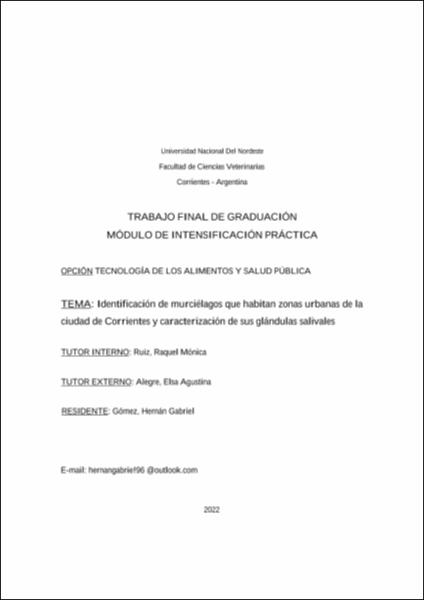 Universidad Nacional Del Nordeste
Facultad de Ciencias Veterinarias
Corrientes - Argentina

TRABAJO FINAL DE GRADUACIÓN
MÓDULO DE INTENSIFICACIÓN PRÁCTICA

OPCIÓN TECNOLOGÍA DE LOS ALIMENTOS Y SALUD PÚBLICA

TEMA: Identificación de murciélagos que habitan zonas urbanas de la ciudad de Corrientes y caracterización de sus glándulas salivales

TUTOR INTERNO: Ruiz, Raquel Mónica

TUTOR EXTERNO: Alegre, Elsa Agustina

RESIDENTE: Gómez, Hernán Gabriel

E-mail: hernangabriel96 @outlook.com

2022